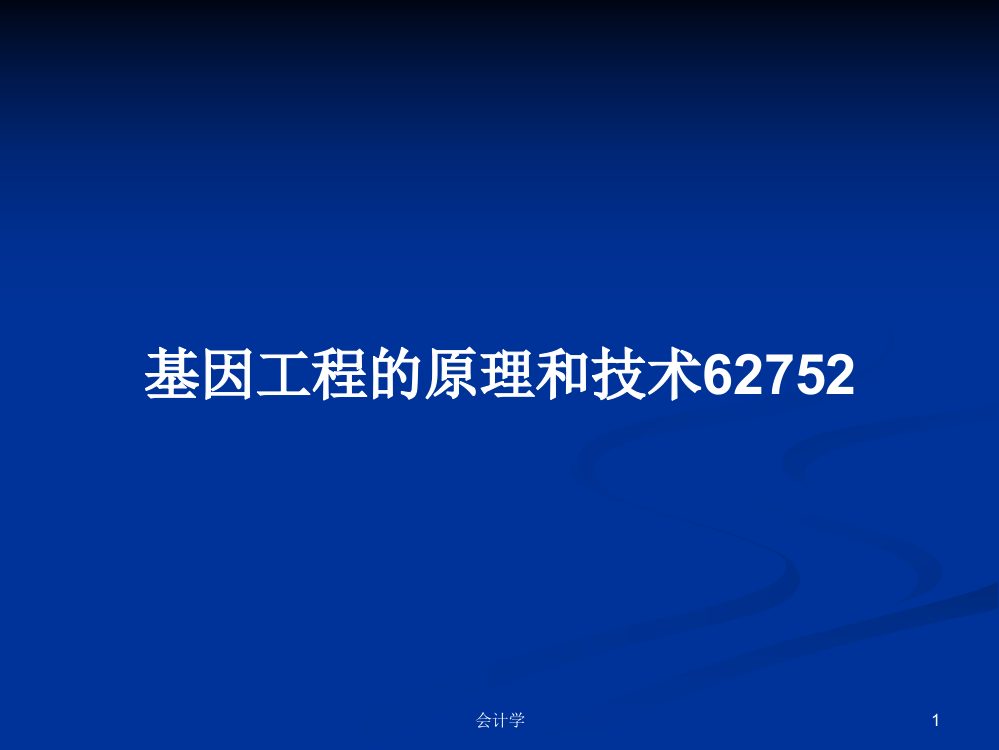 基因工程的原理和技术62752

会计学

1